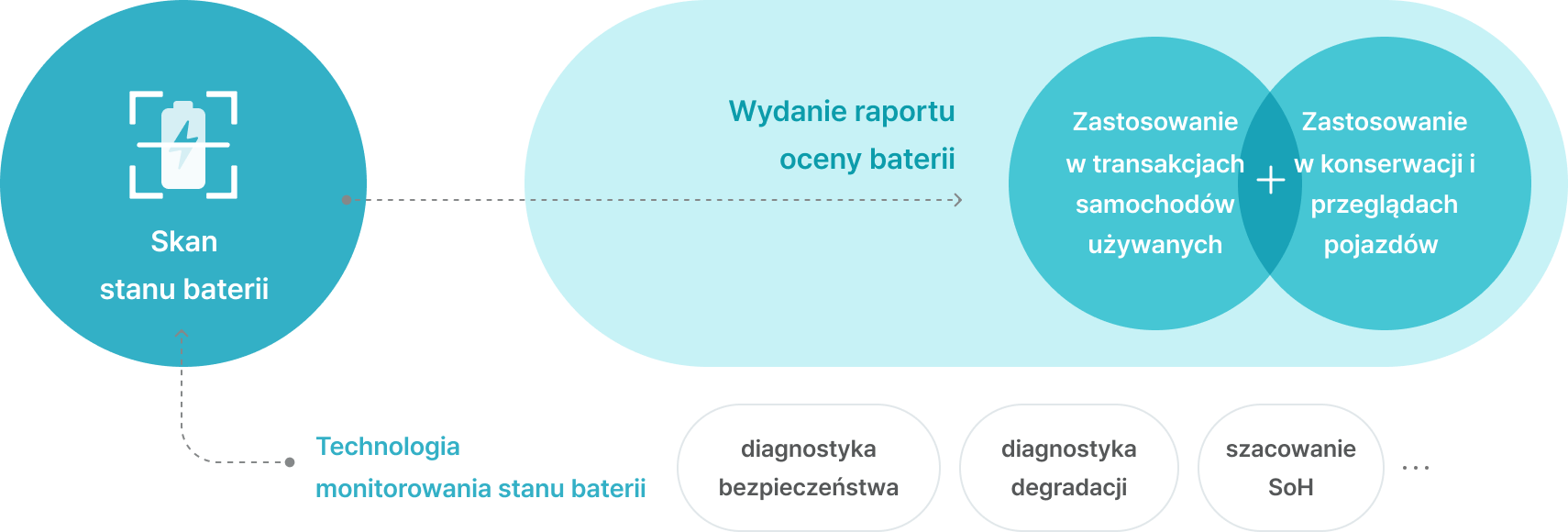 Skan stanu baterii

Wydanie raportu oceny baterii

Zastosowanie w transakcjach samochodów używanych

+

Zastosowanie w konserwacji i przeglądach pojazdów

Technologia monitorowania stanu baterii

diagnostyka bezpieczeństwa

diagnostyka degradacji

szacowanie SoH

...